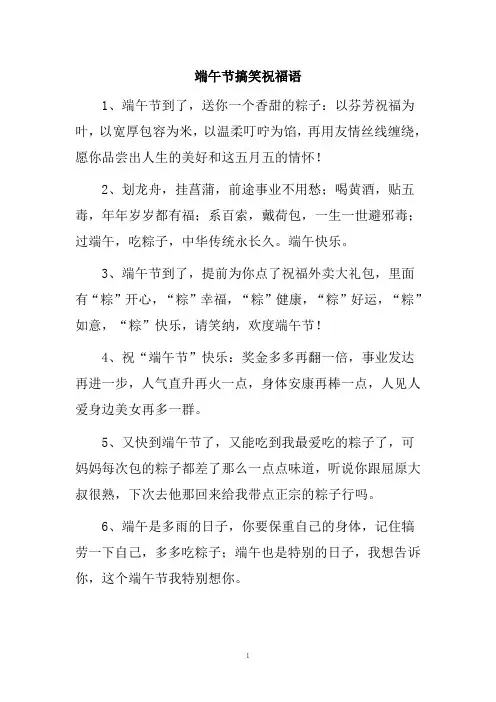 端午节搞笑祝福语

1、端午节到了，送你一个香甜的粽子：以芬芳祝福为叶，以宽厚包容为米，以温柔叮咛为馅，再用友情丝线缠绕，愿你品尝出人生的美好和这五月五的情怀！

2、划龙舟，挂菖蒲，前途事业不用愁；喝黄酒，贴五毒，年年岁岁都有福；系百索，戴荷包，一生一世避邪毒；过端午，吃粽子，中华传统永长久。端午快乐。

3、端午节到了，提前为你点了祝福外卖大礼包，里面有“粽”开心，“粽”幸福，“粽”健康，“粽”好运，“粽”如意，“粽”快乐，请笑纳，欢度端午节！

4、祝“端午节”快乐：奖金多多再翻一倍，事业发达再进一步，人气直升再火一点，身体安康再棒一点，人见人爱身边美女再多一群。

5、又快到端午节了，又能吃到我最爱吃的粽子了，可妈妈每次包的粽子都差了那么一点点味道，听说你跟屈原大叔很熟，下次去他那回来给我带点正宗的粽子行吗。

6、端午是多雨的日子，你要保重自己的身体，记住犒劳一下自己，多多吃粽子；端午也是特别的日子，我想告诉你，这个端午节我特别想你。

1